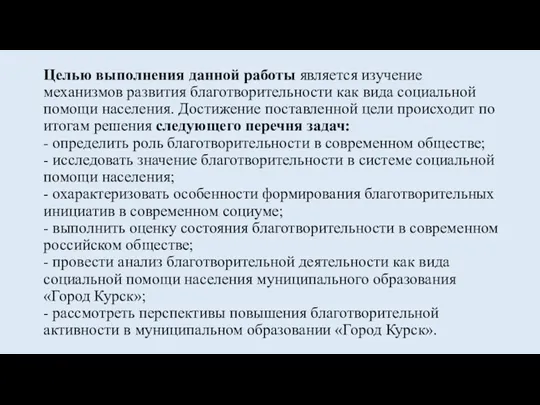 Целью выполнения данной работы является изучение механизмов развития благотворительности как вида социальной помощи населения. Достижение поставленной цели происходит по итогам решения следующего перечня задач:
- определить роль благотворительности в современном обществе;
- исследовать значение благотворительности в системе социальной помощи населения;
- охарактеризовать особенности формирования благотворительных инициатив в современном социуме;
- выполнить оценку состояния благотворительности в современном российском обществе;
- провести анализ благотворительной деятельности как вида социальной помощи населения муниципального образования «Город Курск»;
- рассмотреть перспективы повышения благотворительной активности в муниципальном образовании «Город Курск».